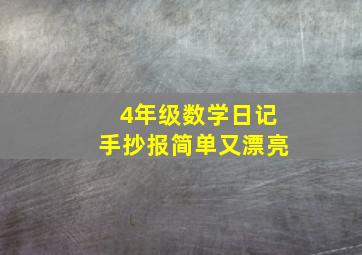 4年级数学日记
手抄报简单又漂亮